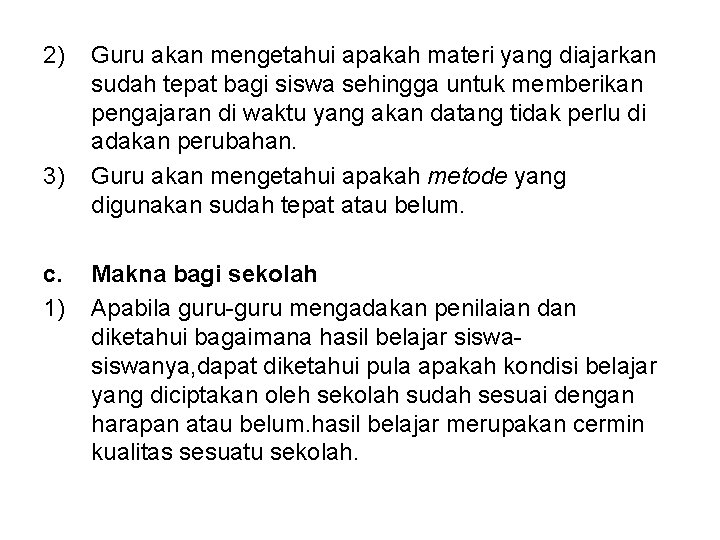 2) Guru akan mengetahui apakah materi yang diajarkan sudah tepat bagi siswa sehingga untuk memberikan pengajaran di waktu yang akan datang tidak perlu di adakan perubahan.

3) Guru akan mengetahui apakah metode yang digunakan sudah tepat atau belum.

c. Makna bagi sekolah

1) Apabila guru-guru mengadakan penilaian dan diketahui bagaimana hasil belajar siswa-siswanya,dapat diketahui pula apakah kondisi belajar yang diciptakan oleh sekolah sudah sesuai dengan harapan atau belum.hasil belajar merupakan cermin kualitas sesuatu sekolah.